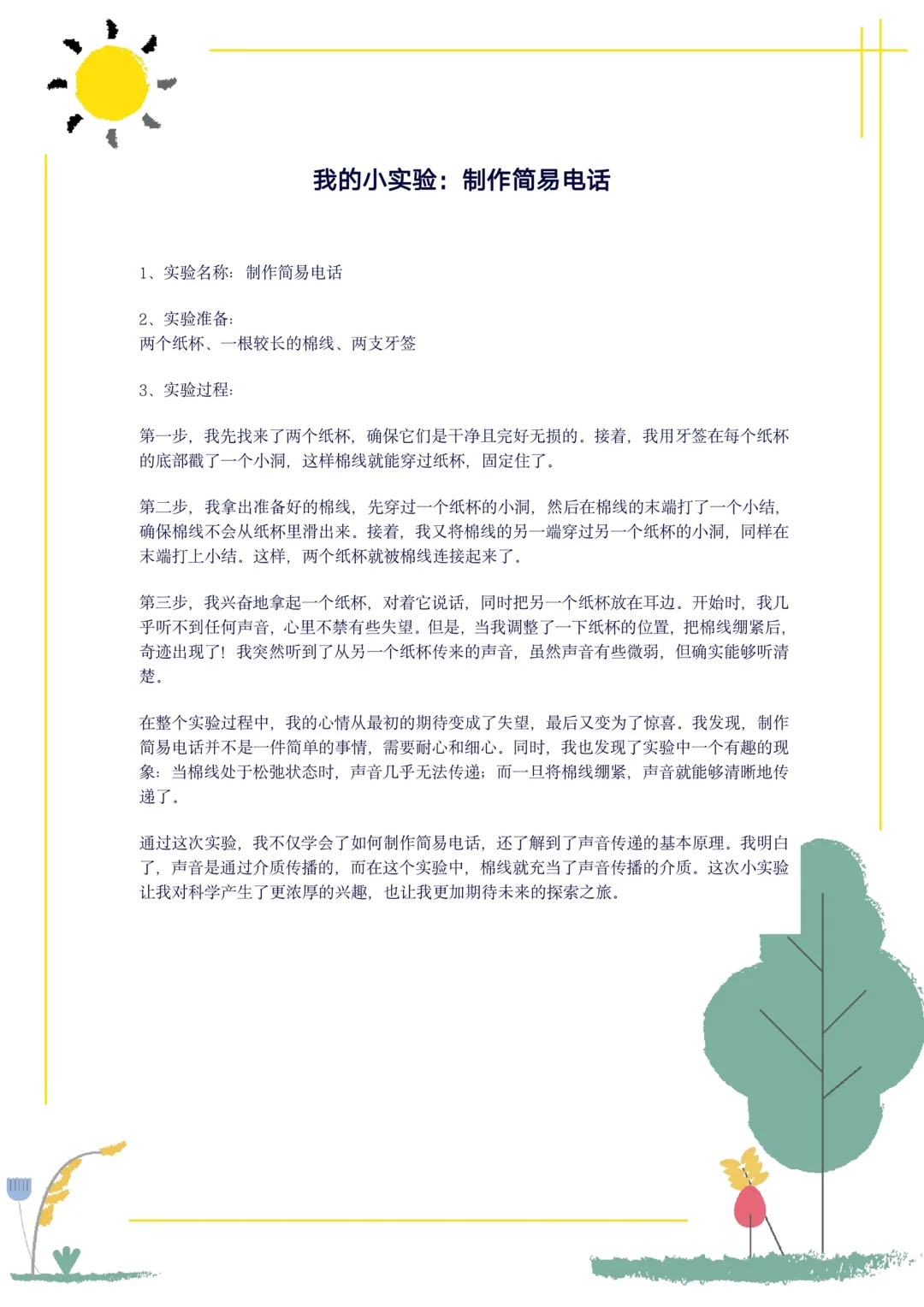 我的小实验：制作简易电话

1、实验名称：制作简易电话

2、实验准备：
两个纸杯、一根较长的棉线、两支牙签

3、实验过程：

第一步，我先找来了两个纸杯，确保它们是干净且完好无损的。接着，我用牙签在每个纸杯的底部戳了一个小洞，这样棉线就能穿过纸杯，固定住了。

第二步，我拿出准备好的棉线，先穿过一个纸杯的小洞，然后在棉线的末端打了一个小结，确保棉线不会从纸杯里滑出来。接着，我又将棉线的另一端穿过另一个纸杯的小洞，同样在末端打上小结。这样，两个纸杯就被棉线连接起来了。

第三步，我兴奋地拿起一个纸杯，对着它说话，同时把另一个纸杯放在耳边。开始时，我几乎听不到任何声音，心里不禁有些失望。但是，当我调整了一下纸杯的位置，把棉线绷紧后，奇迹出现了！我突然听到了从另一个纸杯传来的声音，虽然声音有些微弱，但确实能够听清楚。

在整个实验过程中，我的心情从最初的期待变成了失望，最后又变为了惊喜。我发现，制作简易电话并不是一件简单的事情，需要耐心和细心。同时，我也发现了实验中一个有趣的现象：当棉线处于松弛状态时，声音几乎无法传递；而一旦将棉线绷紧，声音就能够清晰地传递了。

通过这次实验，我不仅学会了如何制作简易电话，还了解到了声音传递的基本原理。我明白了，声音是通过介质传播的，而在这个实验中，棉线就充当了声音传播的介质。这次小实验让我对科学产生了更浓厚的兴趣，也让我更加期待未来的探索之旅。